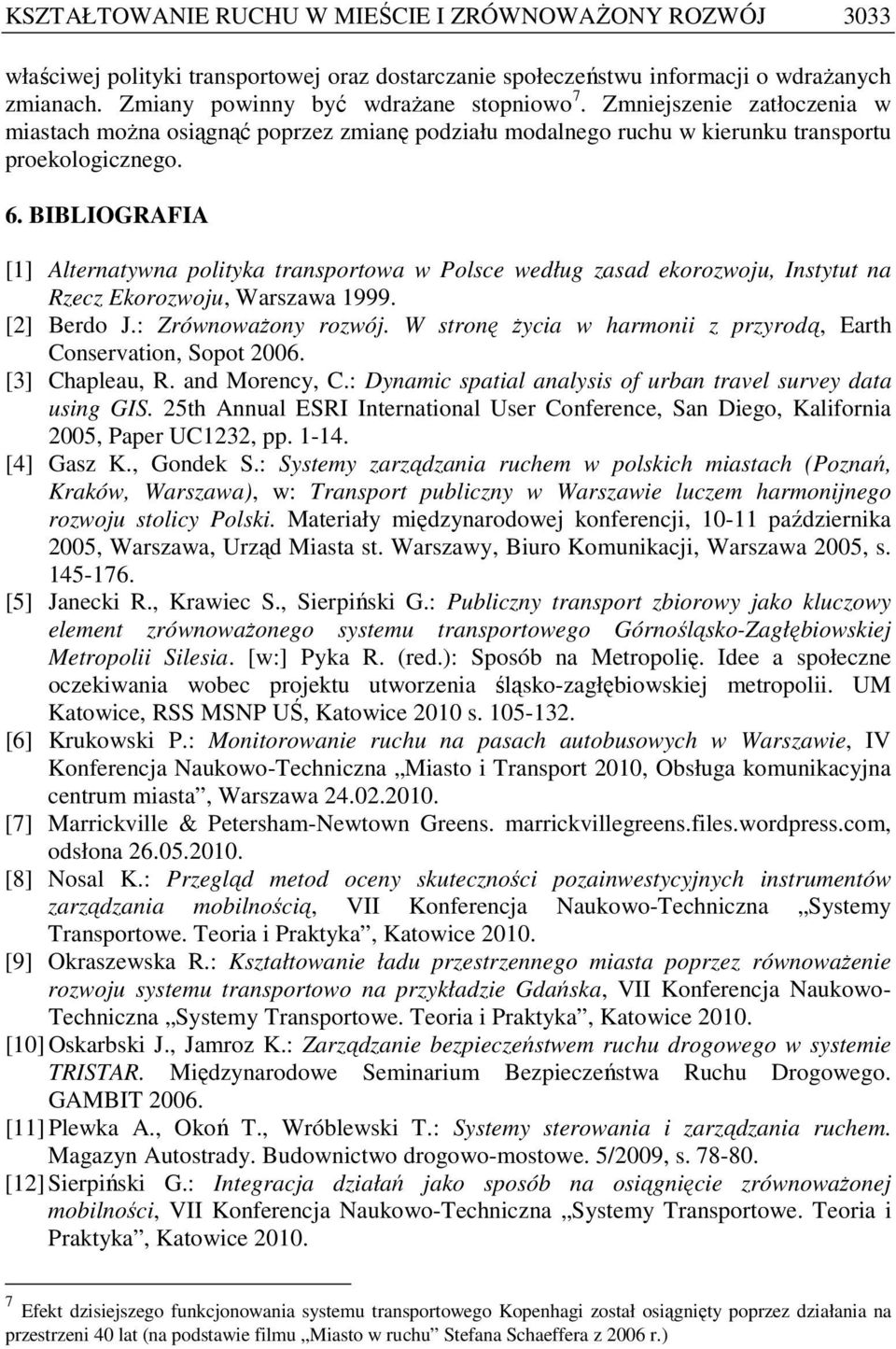 KSZTAŁTOWANIE RUCHU W MIEŚCIE I ZRÓWNOWAŻONY ROZWÓJ 3033

właściwej polityki transportowej oraz dostarczanie społeczeństwu informacji o wdrażanych zmianach. Zmiany powinny być wdrażane stopniowo $^7$. Zmniejszenie zatłoczenia w miastach można osiągnąć poprzez zmianę podziału modalnego ruchu w kierunku transportu proekologicznego.

6. BIBLIOGRAFIA

[1] Alternatywna polityka transportowa w Polsce według zasad ekorozwoju, Instytut na Rzecz Ekorozwoju, Warszawa 1999.
[2] Berdo J.: Zrównoważony rozwój. W stronę życia w harmonii z przyrodą, Earth Conservation, Sopot 2006.
[3] Chapleau, R. and Morency, C.: Dynamic spatial analysis of urban travel survey data using GIS. 25th Annual ESRI International User Conference, San Diego, Kalifornia 2005, Paper UC1232, pp. 1-14.
[4] Gasz K., Gondek S.: Systemy zarządzania ruchem w polskich miastach (Poznań, Kraków, Warszawa), w: Transport publiczny w Warszawie luczem harmonijnego rozwoju stolicy Polski. Materiały międzynarodowej konferencji, 10-11 października 2005, Warszawa, Urząd Miasta st. Warszawy, Biuro Komunikacji, Warszawa 2005, s. 145-176.
[5] Janecki R., Krawiec S., Sierpiński G.: Publiczny transport zbiorowy jako kluczowy element zrównoważonego systemu transportowego Górnośląsko-Zagłębiowskiej Metropolii Silesia. [w:] Pyka R. (red.): Sposób na Metropolię. Idee a społeczne oczekiwania wobec projektu utworzenia śląsko-zagłębiowskiej metropolii. UM Katowice, RSS MSNP UŚ, Katowice 2010 s. 105-132.
[6] Krukowski P.: Monitorowanie ruchu na pasach autobusowych w Warszawie, IV Konferencja Naukowo-Techniczna „Miasto i Transport 2010, Obsługa komunikacyjna centrum miasta”, Warszawa 24.02.2010.
[7] Marrickville & Petersham-Newtown Greens. marrickvillegreens.files.wordpress.com, odsłona 26.05.2010.
[8] Nosal K.: Przegląd metod oceny skuteczności pozainwestycyjnych instrumentów zarządzania mobilnością, VII Konferencja Naukowo-Techniczna „Systemy Transportowe. Teoria i Praktyka”, Katowice 2010.
[9] Okraszewska R.: Kształtowanie ładu przestrzennego miasta poprzez równoważenie rozwoju systemu transportowo na przykładzie Gdańska, VII Konferencja Naukowo-Techniczna „Systemy Transportowe. Teoria i Praktyka”, Katowice 2010.
[10] Oskarbski J., Jamroz K.: Zarządzanie bezpieczeństwem ruchu drogowego w systemie TRISTAR. Międzynarodowe Seminarium Bezpieczeństwa Ruchu Drogowego. GAMBIT 2006.
[11] Plewka A., Okoń T., Wróblewski T.: Systemy sterowania i zarządzania ruchem. Magazyn Autostrady. Budownictwo drogowo-mostowe. 5/2009, s. 78-80.
[12] Sierpiński G.: Integracja działań jako sposób na osiągnięcie zrównoważonej mobilności, VII Konferencja Naukowo-Techniczna „Systemy Transportowe. Teoria i Praktyka”, Katowice 2010.

$^7$ Efekt dzisiejszego funkcjonowania systemu transportowego Kopenhagi został osiągnięty poprzez działania na przestrzeni 40 lat (na podstawie filmu „Miasto w ruchu” Stefana Schaeffera z 2006 r.)